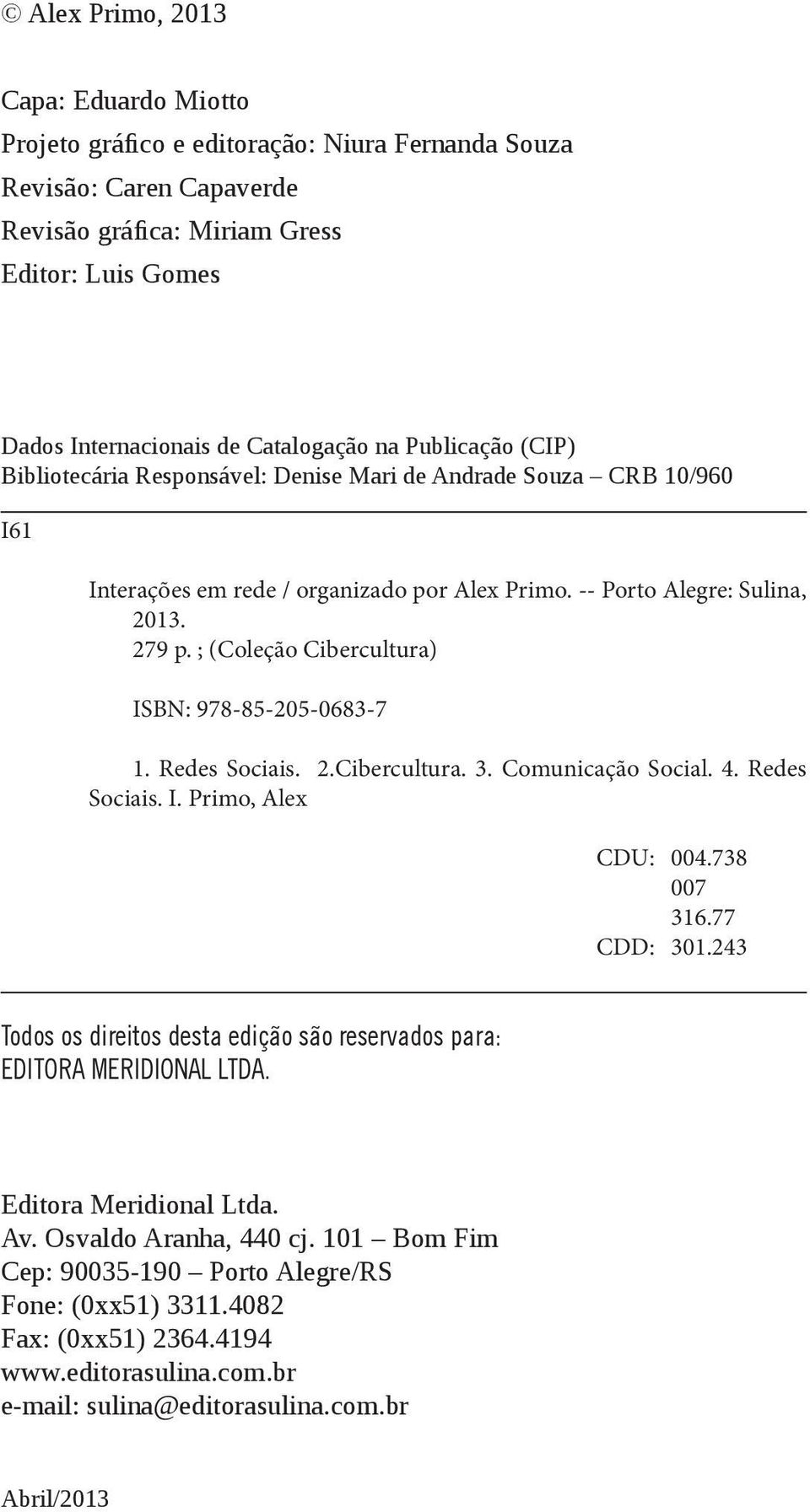 © Alex Primo, 2013

Capa: Eduardo Miotto
Projeto gráfico e editoração: Niura Fernanda Souza
Revisão: Caren Capaverde
Revisão gráfica: Miriam Gress
Editor: Luis Gomes

Dados Internacionais de Catalogação na Publicação (CIP)
Bibliotecária Responsável: Denise Mari de Andrade Souza – CRB 10/960

I61

Interações em rede / organizado por Alex Primo. -- Porto Alegre: Sulina, 2013.
279 p. ; (Coleção Cibercultura)

ISBN: 978-85-205-0683-7

1. Redes Sociais. 2.Cibercultura. 3. Comunicação Social. 4. Redes Sociais. I. Primo, Alex

CDU: 004.738
007
316.77
CDD: 301.243

Todos os direitos desta edição são reservados para:
EDITORA MERIDIONAL LTDA.

Editora Meridional Ltda.
Av. Osvaldo Aranha, 440 cj. 101 – Bom Fim
Cep: 90035-190 – Porto Alegre/RS
Fone: (0xx51) 3311.4082
Fax: (0xx51) 2364.4194
www.editorasulina.com.br
e-mail: sulina@editorasulina.com.br

Abril/2013